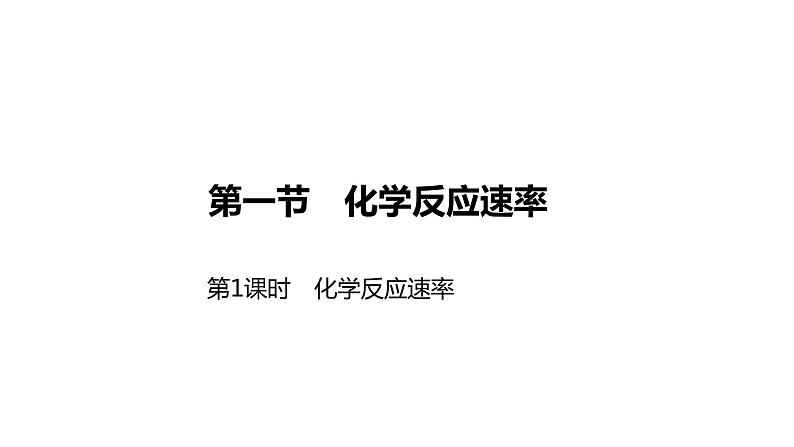 第一节　化学反应速率

第1课时　化学反应速率